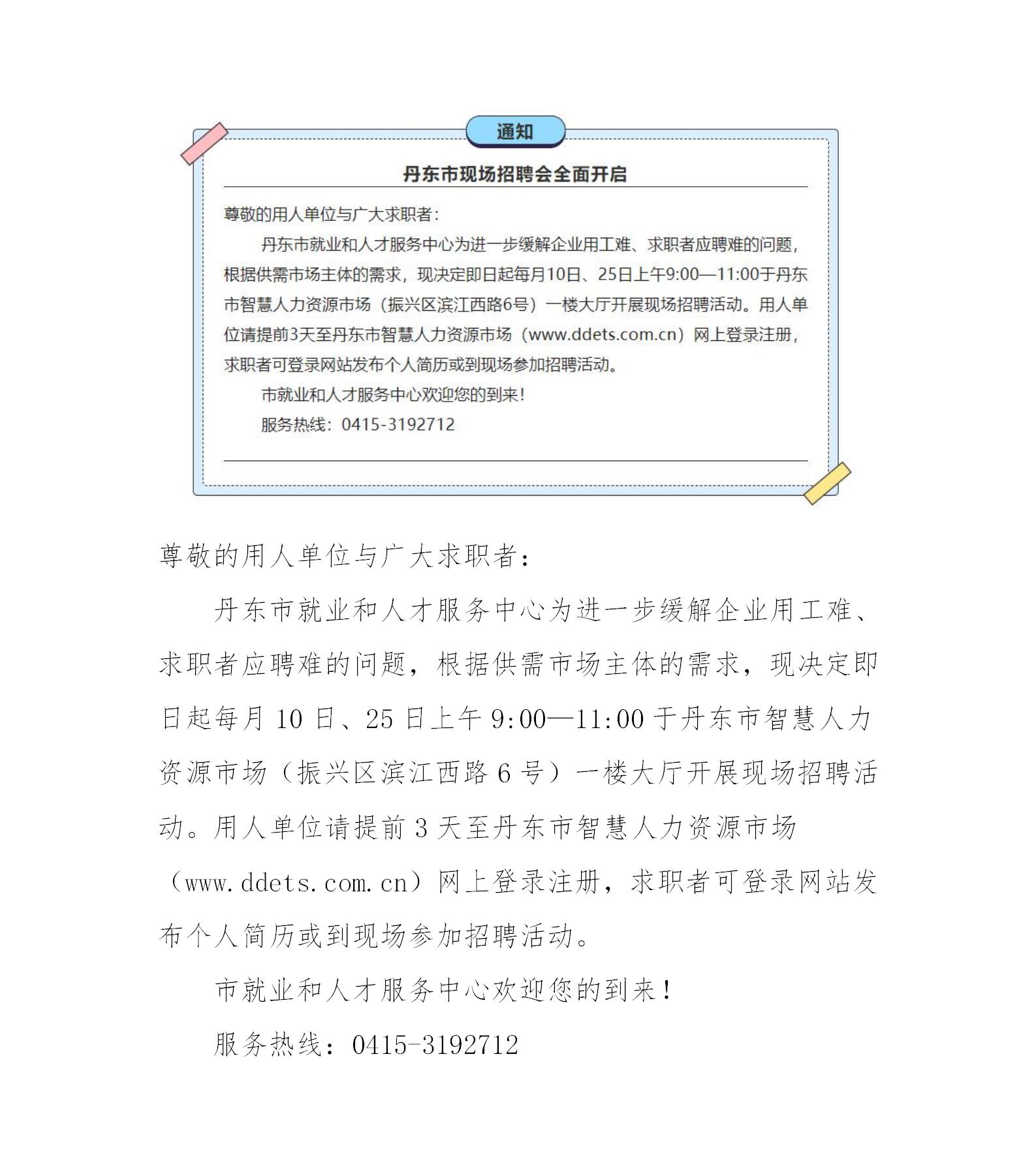 通知

丹东市现场招聘会全面开启

尊敬的用人单位与广大求职者：

丹东市就业和人才服务中心为进一步缓解企业用工难、求职者应聘难的问题，根据供需市场主体的需求，现决定即日起每月10日、25日上午9:00—11:00于丹东市智慧人力资源市场（振兴区滨江西路6号）一楼大厅开展现场招聘活动。用人单位请提前3天至丹东市智慧人力资源市场（www.ddets.com.cn）网上登录注册，求职者可登录网站发布个人简历或到现场参加招聘活动。

市就业和人才服务中心欢迎您的到来！

服务热线：0415-3192712

尊敬的用人单位与广大求职者：

丹东市就业和人才服务中心为进一步缓解企业用工难、求职者应聘难的问题，根据供需市场主体的需求，现决定即日起每月 10 日、25 日上午 9:00—11:00 于丹东市智慧人力资源市场（振兴区滨江西路 6 号）一楼大厅开展现场招聘活动。用人单位请提前 3 天至丹东市智慧人力资源市场（www.ddets.com.cn）网上登录注册，求职者可登录网站发布个人简历或到现场参加招聘活动。

市就业和人才服务中心欢迎您的到来！

服务热线：0415-3192712